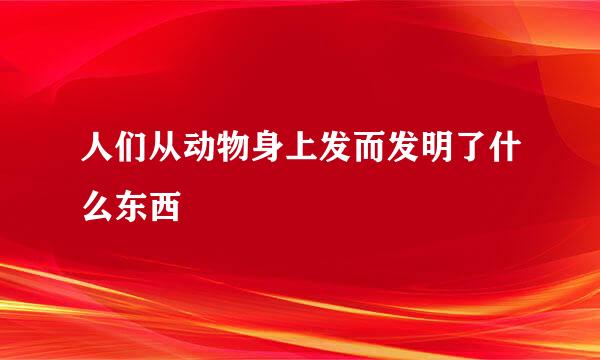 人们从动物身上发而发明了什么东西